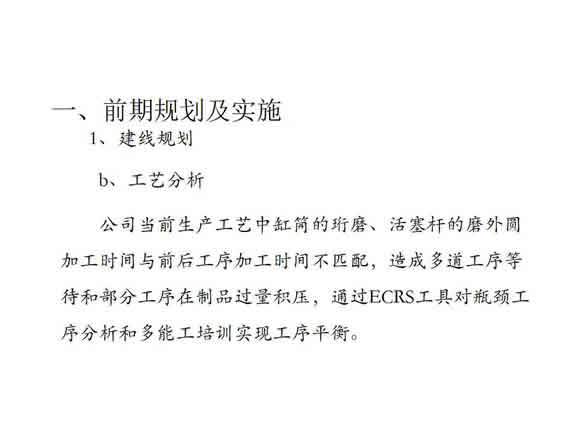 一、前期规划及实施

1、建线规划

b、工艺分析

公司当前生产工艺中缸筒的珩磨、活塞杆的磨外圆加工时间与前后工序加工时间不匹配，造成多道工序等待和部分工序在制品过量积压，通过ECRS工具对瓶颈工序分析和多能工培训实现工序平衡。